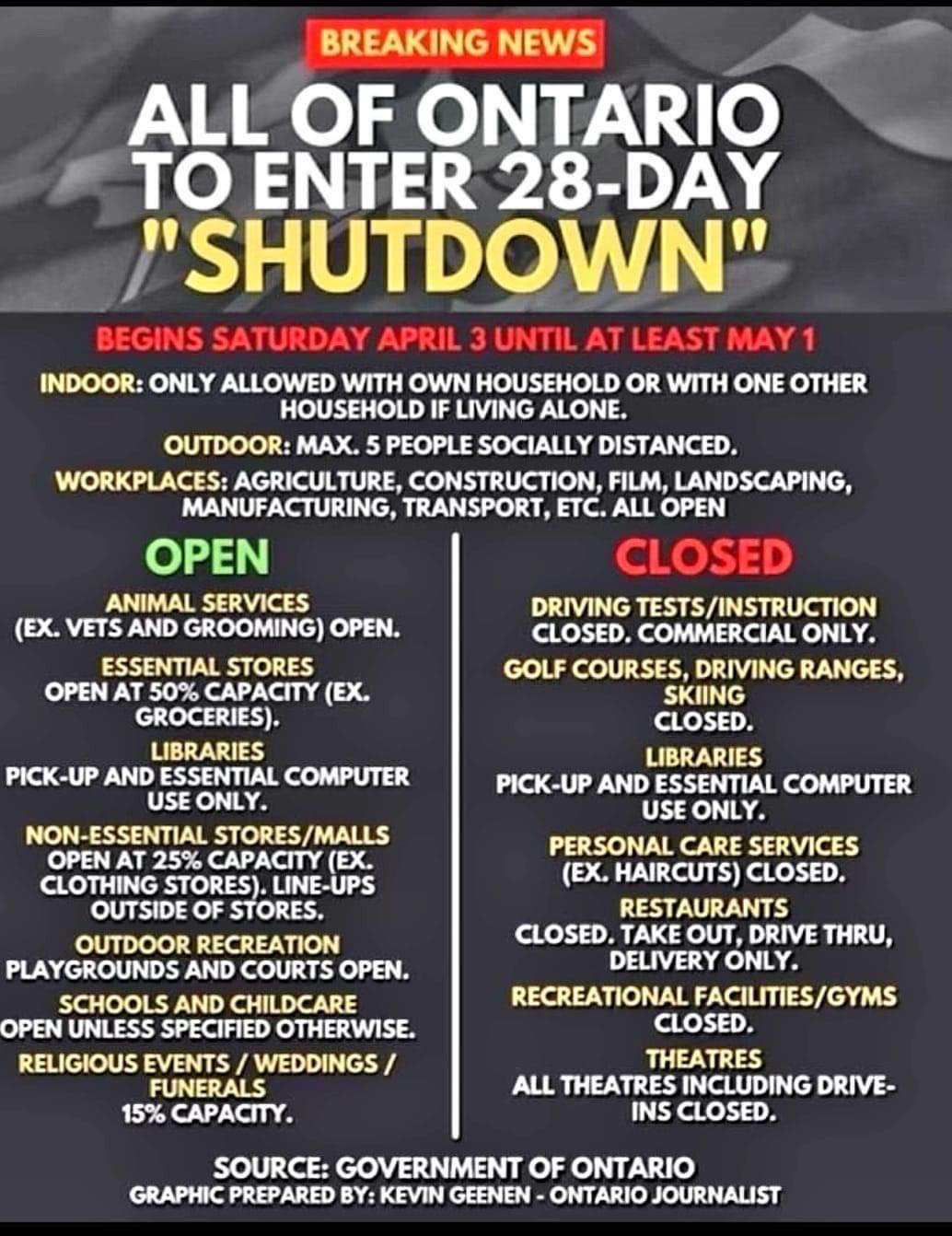 BREAKING NEWS

ALL OF ONTARIO TO ENTER 28-DAY "SHUTDOWN"

BEGINS SATURDAY APRIL 3 UNTIL AT LEAST MAY 1

INDOOR: ONLY ALLOWED WITH OWN HOUSEHOLD OR WITH ONE OTHER HOUSEHOLD IF LIVING ALONE.

OUTDOOR: MAX. 5 PEOPLE SOCIALLY DISTANCED.

WORKPLACES: AGRICULTURE, CONSTRUCTION, FILM, LANDSCAPING, MANUFACTURING, TRANSPORT, ETC. ALL OPEN

OPEN

ANIMAL SERVICES
(EX. VETS AND GROOMING) OPEN.

ESSENTIAL STORES
OPEN AT 50% CAPACITY (EX. GROCERIES).

LIBRARIES
PICK-UP AND ESSENTIAL COMPUTER USE ONLY.

NON-ESSENTIAL STORES/MALLS
OPEN AT 25% CAPACITY (EX. CLOTHING STORES). LINE-UPS OUTSIDE OF STORES.

OUTDOOR RECREATION
PLAYGROUNDS AND COURTS OPEN.

SCHOOLS AND CHILDCARE
OPEN UNLESS SPECIFIED OTHERWISE.

RELIGIOUS EVENTS / WEDDINGS / FUNERALS
15% CAPACITY.

CLOSED

DRIVING TESTS/INSTRUCTION
CLOSED. COMMERCIAL ONLY.

GOLF COURSES, DRIVING RANGES, SKIING
CLOSED.

LIBRARIES
PICK-UP AND ESSENTIAL COMPUTER USE ONLY.

PERSONAL CARE SERVICES
(EX. HAIRCUTS) CLOSED.

RESTAURANTS
CLOSED. TAKE OUT, DRIVE THRU, DELIVERY ONLY.

RECREATIONAL FACILITIES/GYMS
CLOSED.

THEATRES
ALL THEATRES INCLUDING DRIVE-INS CLOSED.

SOURCE: GOVERNMENT OF ONTARIO
GRAPHIC PREPARED BY: KEVIN GEENEN - ONTARIO JOURNALIST